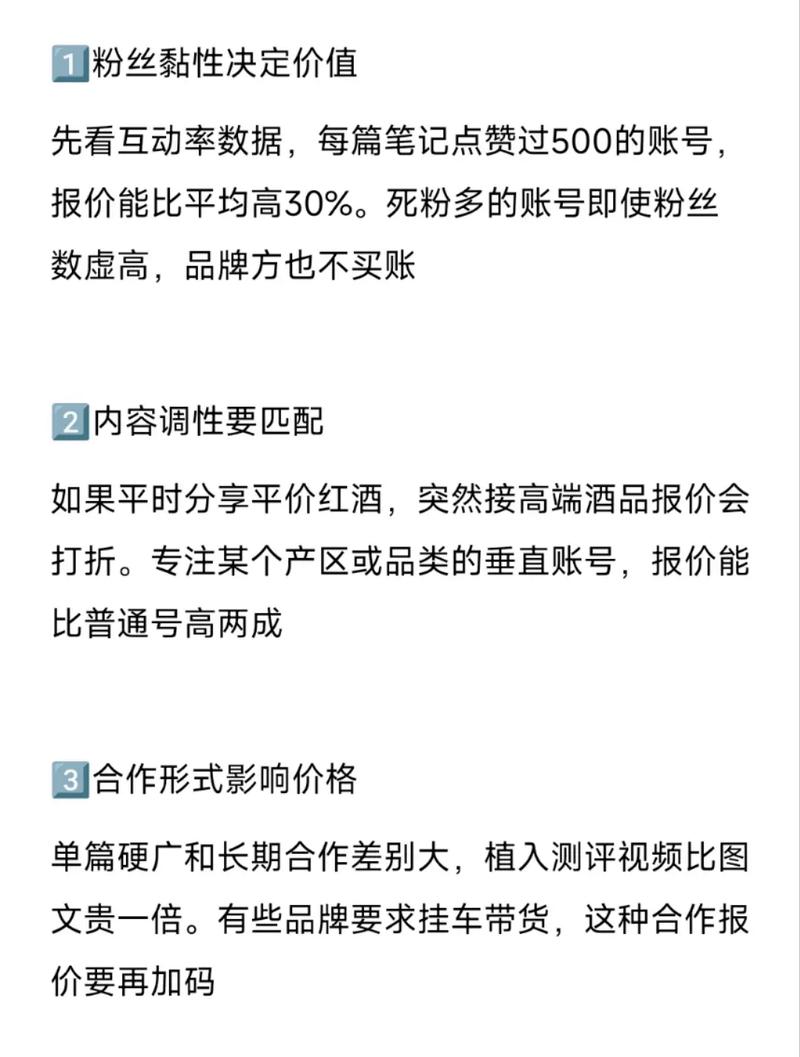 1️⃣粉丝黏性决定价值

先看互动率数据，每篇笔记点赞过500的账号，报价能比平均高30%。死粉多的账号即使粉丝数虚高，品牌方也不买账

2️⃣内容调性要匹配

如果平时分享平价红酒，突然接高端酒品报价会打折。专注某个产区或品类的垂直账号，报价能比普通号高两成

3️⃣合作形式影响价格

单篇硬广和长期合作差别大，植入测评视频比图文贵一倍。有些品牌要求挂车带货，这种合作报价要再加码